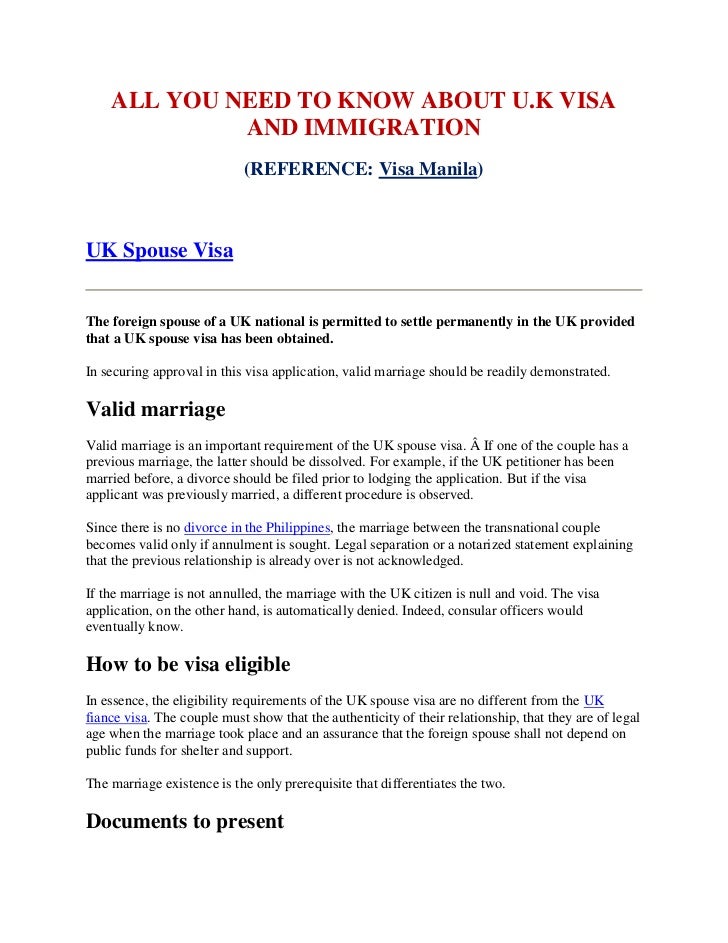 ALL YOU NEED TO KNOW ABOUT U.K VISA AND IMMIGRATION

(REFERENCE: Visa Manila)

UK Spouse Visa

The foreign spouse of a UK national is permitted to settle permanently in the UK provided that a UK spouse visa has been obtained.

In securing approval in this visa application, valid marriage should be readily demonstrated.

Valid marriage

Valid marriage is an important requirement of the UK spouse visa. Â If one of the couple has a previous marriage, the latter should be dissolved. For example, if the UK petitioner has been married before, a divorce should be filed prior to lodging the application. But if the visa applicant was previously married, a different procedure is observed.

Since there is no divorce in the Philippines, the marriage between the transnational couple becomes valid only if annulment is sought. Legal separation or a notarized statement explaining that the previous relationship is already over is not acknowledged.

If the marriage is not annulled, the marriage with the UK citizen is null and void. The visa application, on the other hand, is automatically denied. Indeed, consular officers would eventually know.

How to be visa eligible

In essence, the eligibility requirements of the UK spouse visa are no different from the UK fiance visa. The couple must show that the authenticity of their relationship, that they are of legal age when the marriage took place and an assurance that the foreign spouse shall not depend on public funds for shelter and support.

The marriage existence is the only prerequisite that differentiates the two.

Documents to present